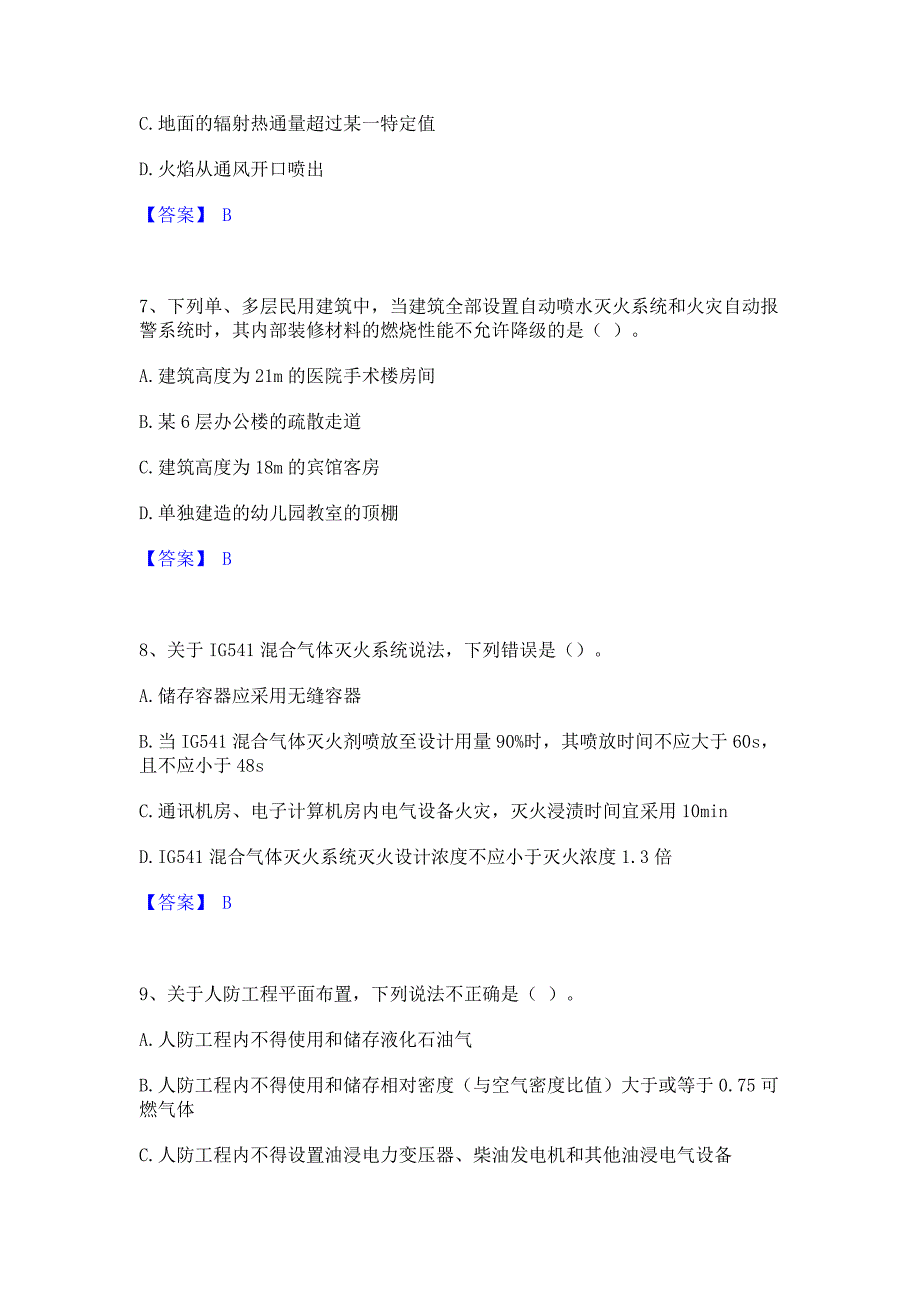 C. 地面的辐射热通量超过某一特定值

D. 火焰从通风开口喷出

【答案】 B

7、下列单、多层民用建筑中，当建筑全部设置自动喷水灭火系统和火灾自动报警系统时，其内部装修材料的燃烧性能不允许降级的是（ ）。

A. 建筑高度为 21m 的医院手术楼房间

B. 某 6 层办公楼的疏散走道

C. 建筑高度为 18m 的宾馆客房

D. 单独建造的幼儿园教室的顶棚

【答案】 B

8、关于 IG541 混合气体灭火系统说法，下列错误是（）。

A. 储存容器应采用无缝容器

B. 当 IG541 混合气体灭火剂喷放至设计用量 90%时，其喷放时间不应大于 60s，且不应小于 48s

C. 通讯机房、电子计算机房内电气设备火灾，灭火浸渍时间宜采用 10min

D. IG541 混合气体灭火系统灭火设计浓度不应小于灭火浓度 1.3 倍

【答案】 B

9、关于人防工程平面布置，下列说法不正确是（ ）。

A. 人防工程内不得使用和储存液化石油气

B. 人防工程内不得使用和储存相对密度（与空气密度比值）大于或等于 0.75 可燃气体

C. 人防工程内不得设置油浸电力变压器、柴油发电机和其他油浸电气设备